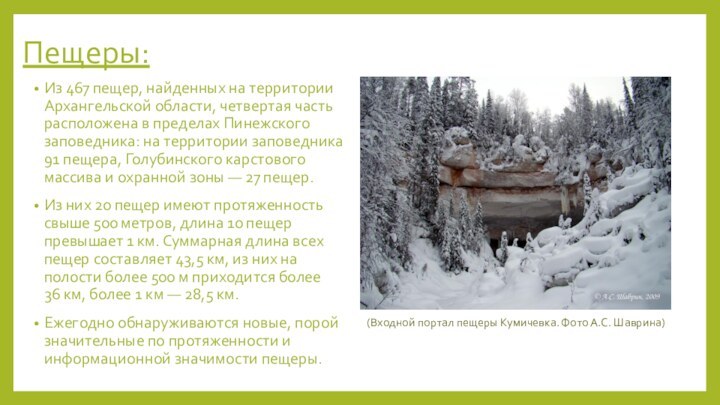 Пещеры:

• Из 467 пещер, найденных на территории Архангельской области, четвертая часть расположена в пределах Пинежского заповедника: на территории заповедника 91 пещера, Голубинского карстового массива и охранной зоны — 27 пещер.

• Из них 20 пещер имеют протяженность свыше 500 метров, длина 10 пещер превышает 1 км. Суммарная длина всех пещер составляет 43,5 км, из них на полости более 500 м приходится более 36 км, более 1 км — 28,5 км.

• Ежегодно обнаруживаются новые, порой значительные по протяженности и информационной значимости пещеры.

© А.С. Шаврин, 2009

(Входной портал пещеры Кумичевка. Фото А.С. Шаврина)